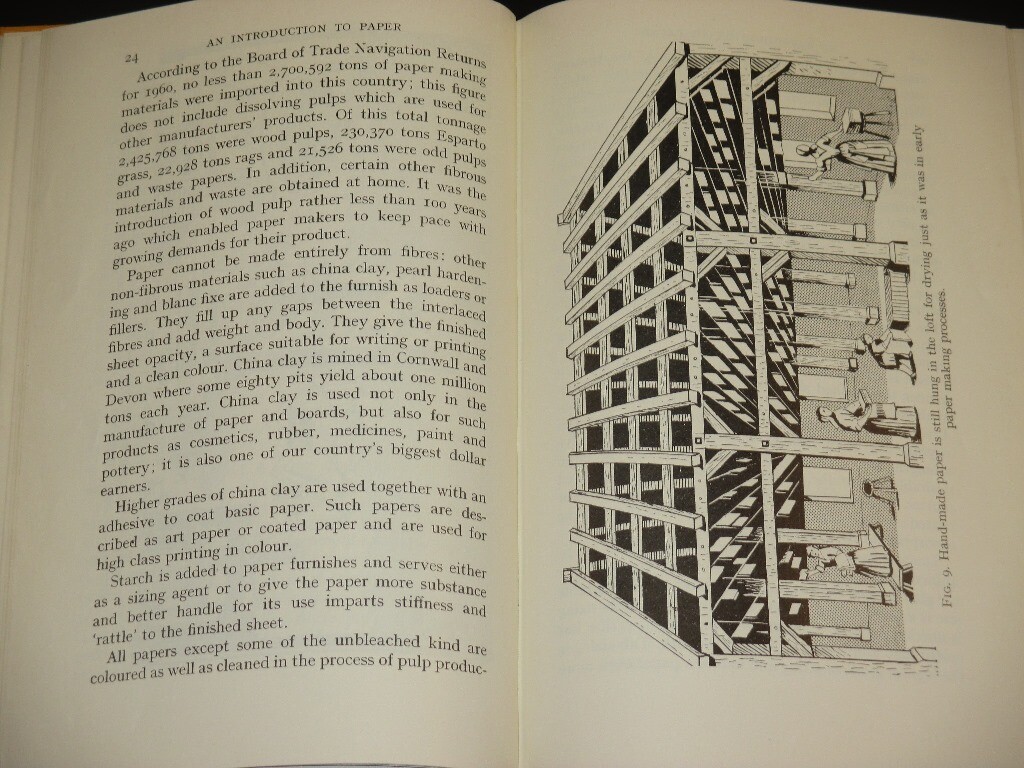 24 AN INTRODUCTION TO PAPER

According to the Board of Trade Navigation Returns for 1960, no less than 2,700,592 tons of paper making materials were imported into this country; this figure does not include dissolving pulps which are used for other manufacturers' products. Of this total tonnage 2,425,768 tons were wood pulps, 230,370 tons Esparto grass, 22,928 tons rags and 21,526 tons were odd pulps and waste papers. In addition, certain other fibrous materials and waste are obtained at home. It was the introduction of wood pulp rather less than 100 years ago which enabled paper makers to keep pace with growing demands for their product.

Paper cannot be made entirely from fibres: other non-fibrous materials such as china clay, pearl hardening and blanc fixe are added to the furnish as loaders or fillers. They fill up any gaps between the interlaced fibres and add weight and body. They give the finished sheet opacity, a surface suitable for writing or printing and a clean colour. China clay is mined in Cornwall and Devon where some eighty pits yield about one million tons each year. China clay is used not only in the manufacture of paper and boards, but also for such products as cosmetics, rubber, medicines, paint and pottery; it is also one of our country's biggest dollar earners.

Higher grades of china clay are used together with an adhesive to coat basic paper. Such papers are described as art paper or coated paper and are used for high class printing in colour.

Starch is added to paper furnishes and serves either as a sizing agent or to give the paper more substance and better handle for its use imparts stiffness and 'rattle' to the finished sheet.

All papers except some of the unbleached kind are coloured as well as cleaned in the process of pulp produc-

FIG. 9. Hand-made paper is still hung in the loft for drying just as it was in early paper making processes.